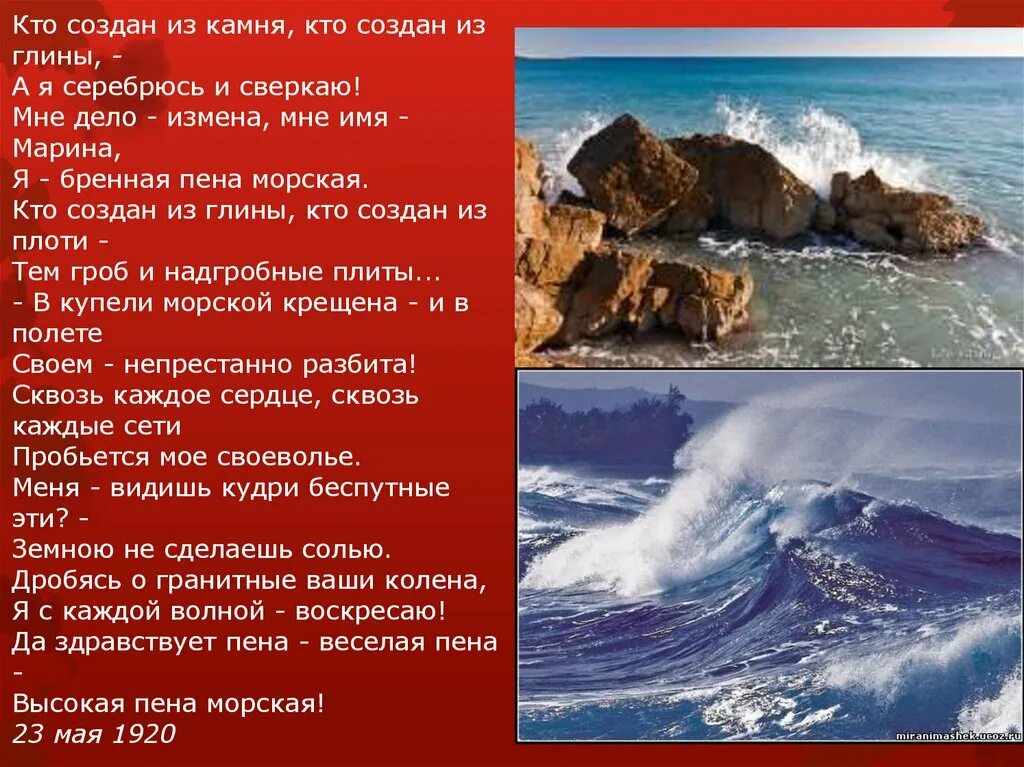 Кто создан из камня, кто создан из глины, -
А я серебрюсь и сверкаю!
Мне дело - измена, мне имя - Марина,
Я - бренная пена морская.
Кто создан из глины, кто создан из плоти -
Тем гроб и надгробные плиты...
- В купели морской крещена - и в полете
Своем - непрестанно разбита!
Сквозь каждое сердце, сквозь каждые сети
Пробьется мое своеволье.
Меня - видишь кудри беспутные эти? -
Земною не сделаешь солью.
Дробясь о гранитные ваши колена,
Я с каждой волной - воскресаю!
Да здравствует пена - веселая пена -
Высокая пена морская!
23 мая 1920

miranimashek.ucoz.ru